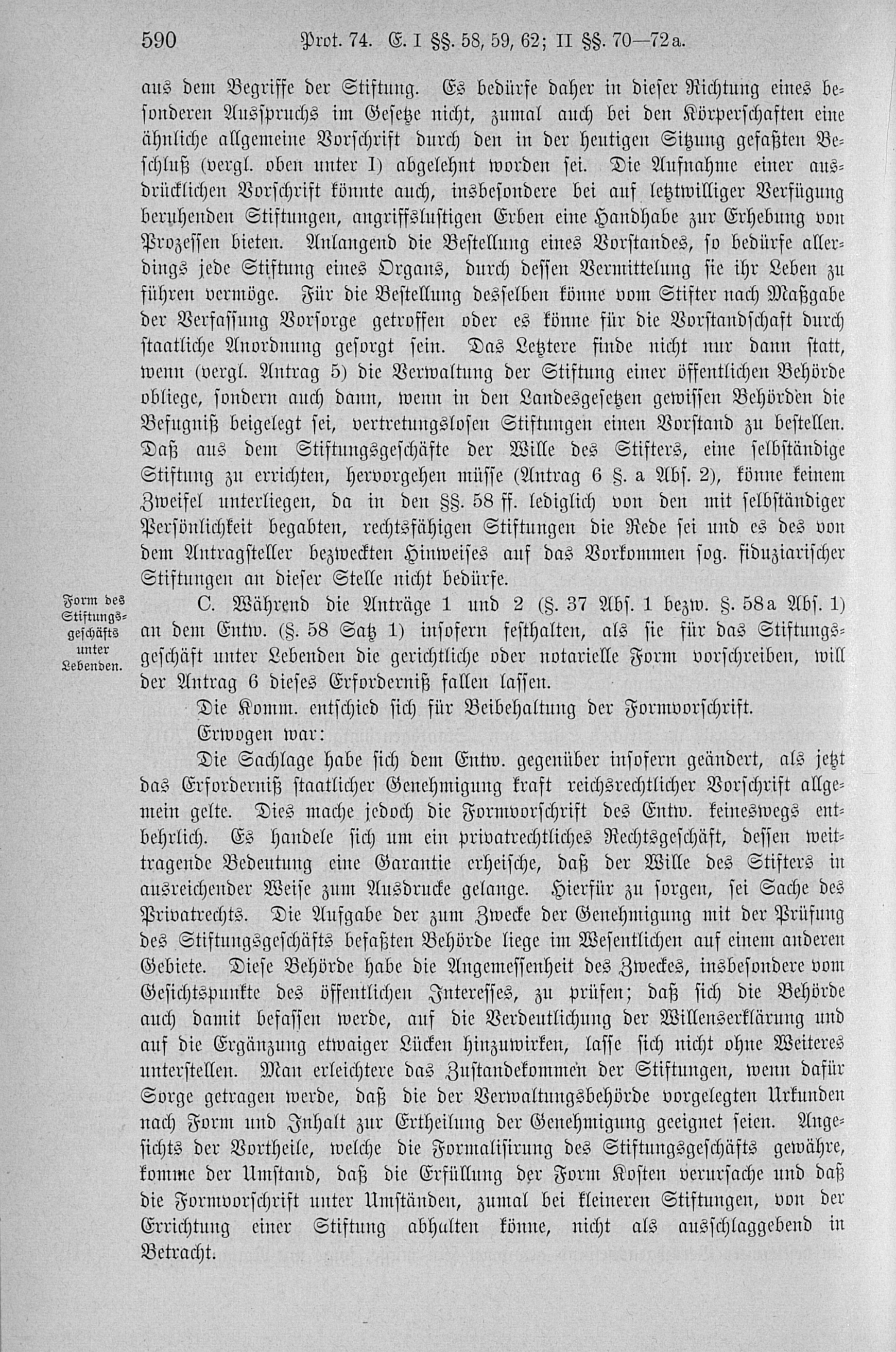 590 Prot. 74. E. I §§. 58, 59, 62; II §§. 70—72a.

aus dem Begriffe der Stiftung. Es bedürfe daher in dieser Richtung eines besonderen Ausspruchs im Gesetze nicht, zumal auch bei den Körperschaften eine ähnliche allgemeine Vorschrift durch den in der heutigen Sitzung gefaßten Beschluß (vergl. oben unter I) abgelehnt worden sei. Die Aufnahme einer ausdrücklichen Vorschrift könnte auch, insbesondere bei auf letztwilliger Verfügung beruhenden Stiftungen, angriffslustigen Erben eine Handhabe zur Erhebung von Prozessen bieten. Anlangend die Bestellung eines Vorstandes, so bedürfe allerdings jede Stiftung eines Organs, durch dessen Vermittelung sie ihr Leben zu führen vermöge. Für die Bestellung desselben könne vom Stifter nach Maßgabe der Verfassung Vorsorge getroffen oder es könne für die Vorstandschaft durch staatliche Anordnung gesorgt sein. Das Letztere finde nicht nur dann statt, wenn (vergl. Antrag 5) die Verwaltung der Stiftung einer öffentlichen Behörde obliege, sondern auch dann, wenn in den Landesgesetzen gewissen Behörden die Befugniß beigelegt sei, vertretungslosen Stiftungen einen Vorstand zu bestellen. Daß aus dem Stiftungsgeschäfte der Wille des Stifters, eine selbständige Stiftung zu errichten, hervorgehen müsse (Antrag 6 §. a Abs. 2), könne keinem Zweifel unterliegen, da in den §§. 58 ff. lediglich von den mit selbständiger Persönlichkeit begabten, rechtsfähigen Stiftungen die Rede sei und es des von dem Antragsteller bezweckten Hinweises auf das Vorkommen sog. fiduziarischer Stiftungen an dieser Stelle nicht bedürfe.

Form des Stiftungsgeschäfts unter Lebenden.

C. Während die Anträge 1 und 2 (§. 37 Abs. 1 bezw. §. 58a Abs. 1) an dem Entw. (§. 58 Satz 1) insofern festhalten, als sie für das Stiftungsgeschäft unter Lebenden die gerichtliche oder notarielle Form vorschreiben, will der Antrag 6 dieses Erforderniß fallen lassen.

Die Komm. entschied sich für Beibehaltung der Formvorschrift.

Erwogen war:

Die Sachlage habe sich dem Entw. gegenüber insofern geändert, als jetzt das Erforderniß staatlicher Genehmigung kraft reichsrechtlicher Vorschrift allgemein gelte. Dies mache jedoch die Formvorschrift des Entw. keineswegs entbehrlich. Es handele sich um ein privatrechtliches Rechtsgeschäft, dessen weittragende Bedeutung eine Garantie erheische, daß der Wille des Stifters in ausreichender Weise zum Ausdrucke gelange. Hierfür zu sorgen, sei Sache des Privatrechts. Die Aufgabe der zum Zwecke der Genehmigung mit der Prüfung des Stiftungsgeschäfts befaßten Behörde liege im Wesentlichen auf einem anderen Gebiete. Diese Behörde habe die Angemessenheit des Zweckes, insbesondere vom Gesichtspunkte des öffentlichen Interesses, zu prüfen; daß sich die Behörde auch damit befassen werde, auf die Verdeutlichung der Willenserklärung und auf die Ergänzung etwaiger Lücken hinzuwirken, lasse sich nicht ohne Weiteres unterstellen. Man erleichtere das Zustandekommen der Stiftungen, wenn dafür Sorge getragen werde, daß die der Verwaltungsbehörde vorgelegten Urkunden nach Form und Inhalt zur Ertheilung der Genehmigung geeignet seien. Angesichts der Vortheile, welche die Formalisirung des Stiftungsgeschäfts gewähre, komme der Umstand, daß die Erfüllung der Form Kosten verursache und daß die Formvorschrift unter Umständen, zumal bei kleineren Stiftungen, von der Errichtung einer Stiftung abhalten könne, nicht als ausschlaggebend in Betracht.